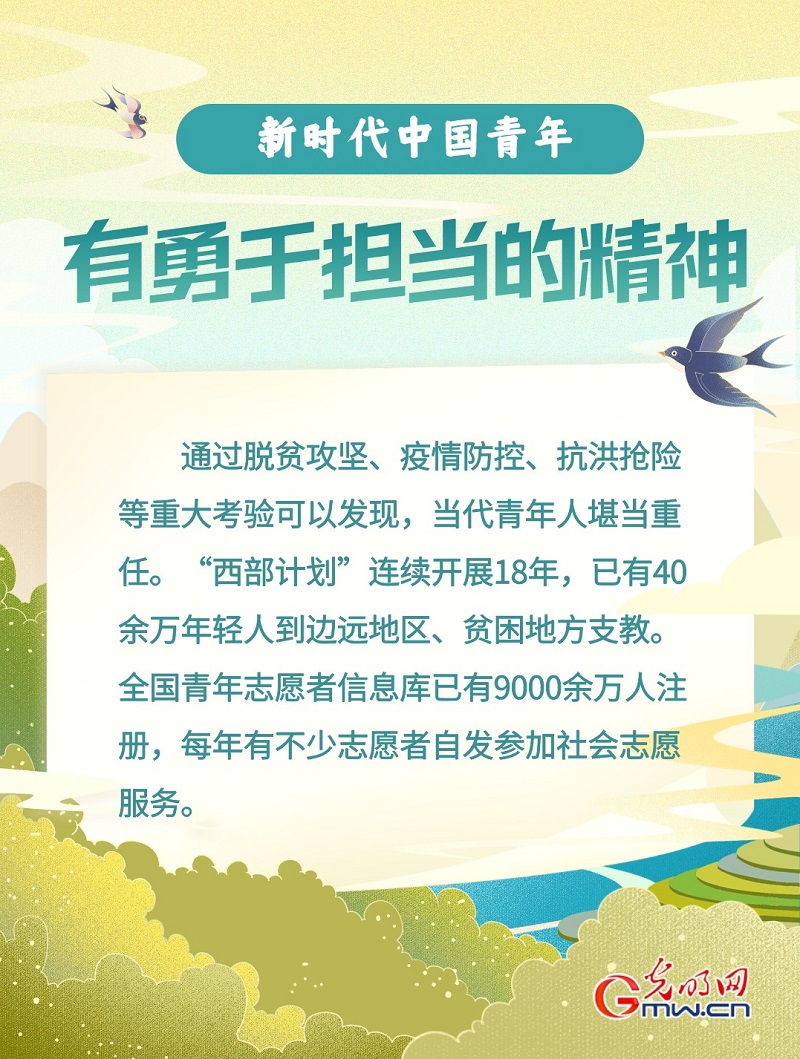 新时代中国青年

有勇于担当的精神

通过脱贫攻坚、疫情防控、抗洪抢险等重大考验可以发现，当代青年人堪当重任。“西部计划”连续开展18年，已有40余万年轻人到边远地区、贫困地方支教。全国青年志愿者信息库已有9000余万人注册，每年有不少志愿者自发参加社会志愿服务。

光明网
Gmw.cn